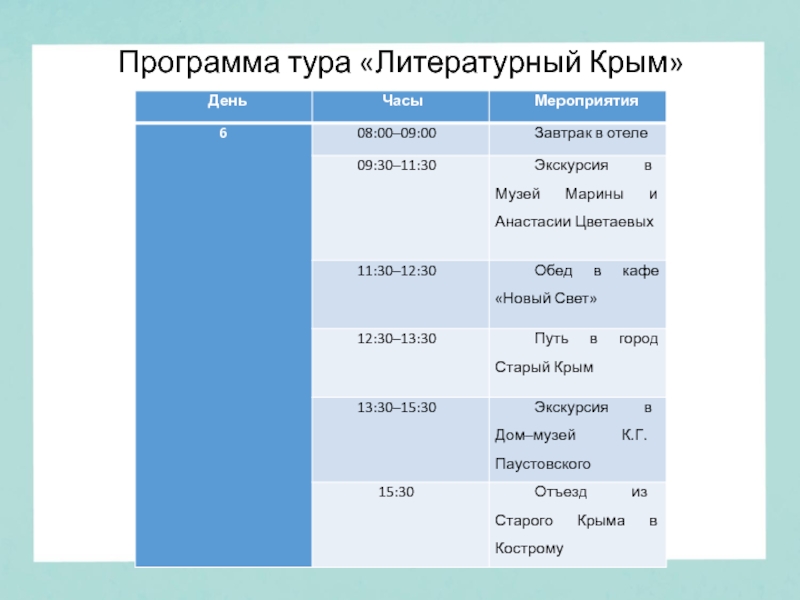 Программа тура «Литературный Крым»

| День | Часы | Мероприятия |
|---|---|---|
| 6 | 08:00–09:00 | Завтрак в отеле |
| | 09:30–11:30 | Экскурсия в Музей Марины и Анастасии Цветаевых |
| | 11:30–12:30 | Обед в кафе «Новый Свет» |
| | 12:30–13:30 | Путь в город Старый Крым |
| | 13:30–15:30 | Экскурсия в Дом–музей К.Г. Паустовского |
| | 15:30 | Отъезд из Старого Крыма в Кострому |